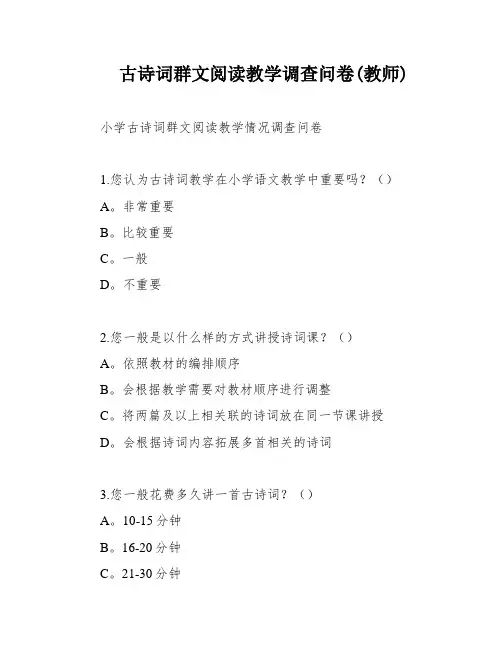 古诗词群文阅读教学调查问卷(教师)

小学古诗词群文阅读教学情况调查问卷

1.您认为古诗词教学在小学语文教学中重要吗？（）

A。非常重要

B。比较重要

C。一般

D。不重要

2.您一般是以什么样的方式讲授诗词课？（）

A。依照教材的编排顺序

B。会根据教学需要对教材顺序进行调整

C。将两篇及以上相关联的诗词放在同一节课讲授

D。会根据诗词内容拓展多首相关的诗词

3.您一般花费多久讲一首古诗词？（）

A。10-15分钟

B。16-20分钟

C。21-30分钟